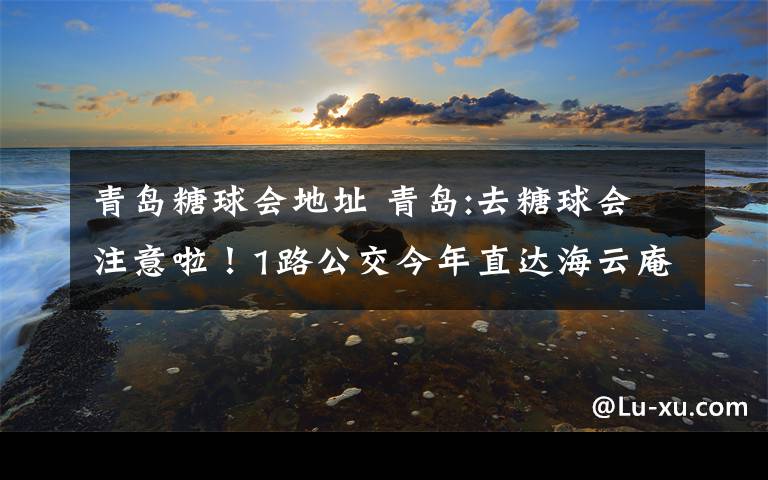 青岛糖球会地址 青岛:去糖球会注意啦！1路公交今年直达海云庵

@Lu-xu.com